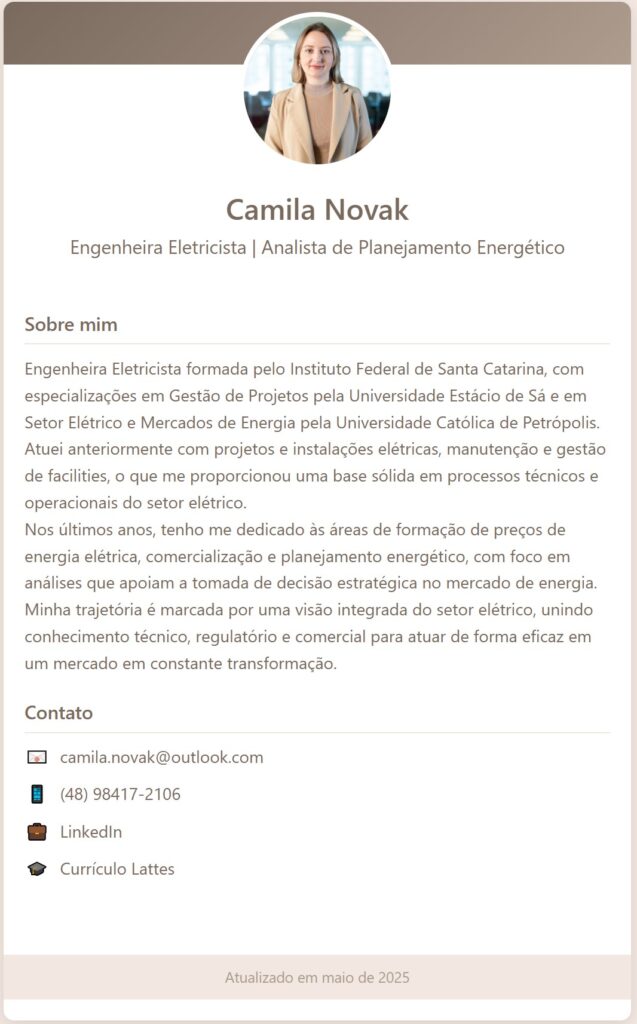 Camila Novak

Engenheira Eletricista | Analista de Planejamento Energético

Sobre mim

Engenheira Eletricista formada pelo Instituto Federal de Santa Catarina, com especializações em Gestão de Projetos pela Universidade Estácio de Sá e em Setor Elétrico e Mercados de Energia pela Universidade Católica de Petrópolis. Atuei anteriormente com projetos e instalações elétricas, manutenção e gestão de facilities, o que me proporcionou uma base sólida em processos técnicos e operacionais do setor elétrico.
Nos últimos anos, tenho me dedicado às áreas de formação de preços de energia elétrica, comercialização e planejamento energético, com foco em análises que apoiam a tomada de decisão estratégica no mercado de energia. Minha trajetória é marcada por uma visão integrada do setor elétrico, unindo conhecimento técnico, regulatório e comercial para atuar de forma eficaz em um mercado em constante transformação.

Contato

camila.novak@outlook.com

(48) 98417-2106

LinkedIn

Currículo Lattes

Atualizado em maio de 2025